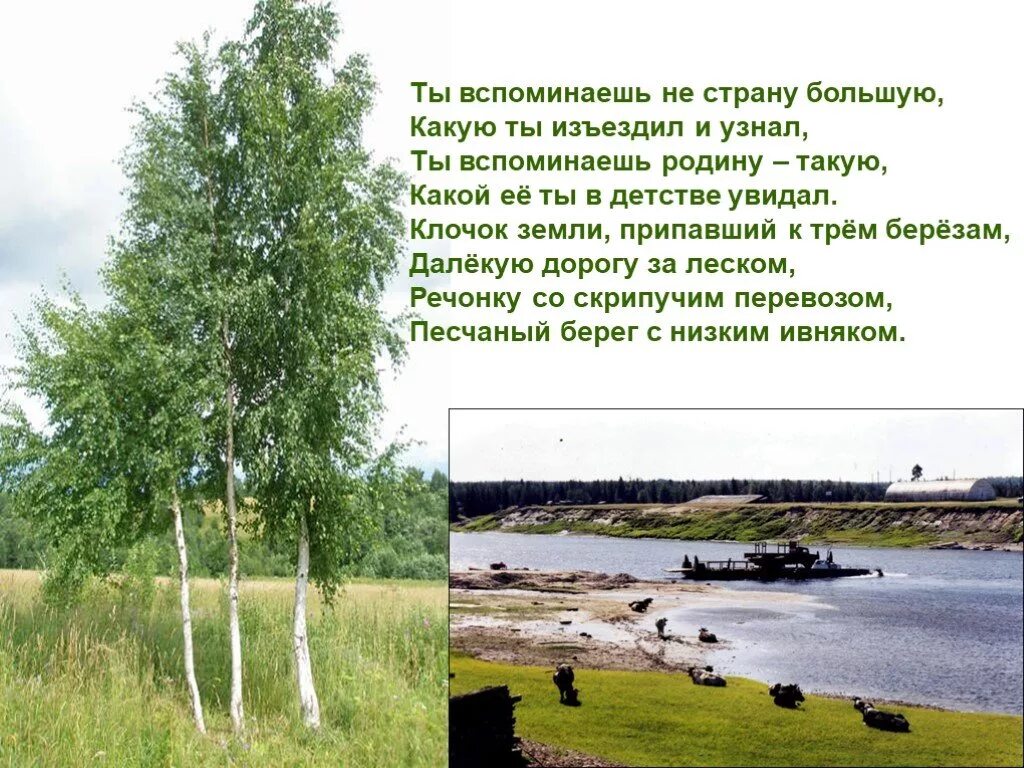 Ты вспоминаешь не страну большую,
Какую ты изъездил и узнал,
Ты вспоминаешь родину – такую,
Какой её ты в детстве увидал.
Клочок земли, припавший к трём берёзам,
Далёкую дорогу за леском,
Речонку со скрипучим перевозом,
Песчаный берег с низким ивняком.